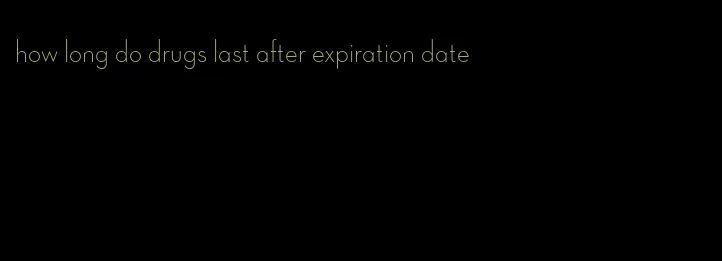 how long do drugs last after expiration date